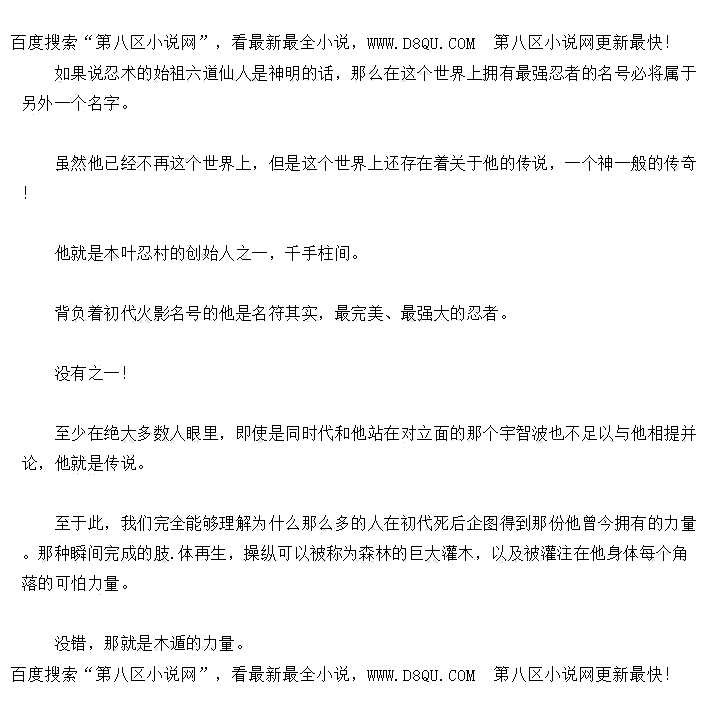 百度搜索“第八区小说网”，看最新最全小说，WWW.D8QU.COM 第八区小说网更新最快!

如果说忍术的始祖六道仙人是神明的话，那么在这个世界上拥有最强忍者的名号必将属于另外一个名字。

虽然他已经不再这个世界上，但是这个世界上还存在着关于他的传说，一个神一般的传奇!

他就是木叶忍村的创始人之一，千手柱间。

背负着初代火影名号的他是名符其实，最完美、最强大的忍者。

没有之一!

至少在绝大多数人眼里，即使是同时代和他站在对立面的那个宇智波也不足以与他相提并论，他就是传说。

至于此，我们完全能够理解为什么那么多的人在初代死后企图得到那份他曾今拥有的力量。那种瞬间完成的肢.体再生，操纵可以被称为森林的巨大灌木，以及被灌注在他身体每个角落的可怕力量。

没错，那就是木遁的力量。

百度搜索“第八区小说网”，看最新最全小说，WWW.D8QU.COM 第八区小说网更新最快!